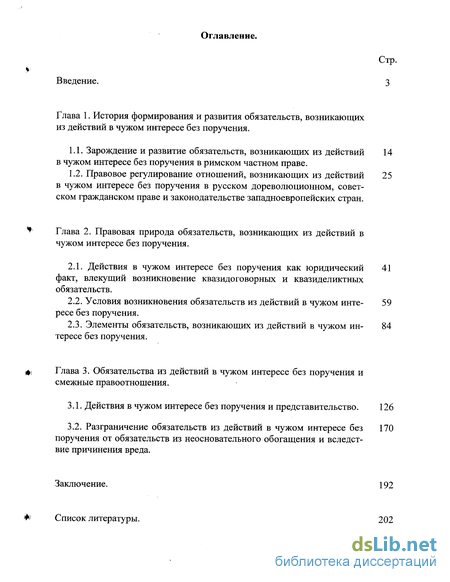 Оглавление.

Стр.

Введение. 3

Глава 1. История формирования и развития обязательств, возникающих из действий в чужом интересе без поручения.

1.1. Зарождение и развитие обязательств, возникающих из действий в чужом интересе без поручения в римском частном праве. 14

1.2. Правовое регулирование отношений, возникающих из действий в чужом интересе без поручения в русском дореволюционном, советском гражданском праве и законодательстве западноевропейских стран. 25

Глава 2. Правовая природа обязательств, возникающих из действий в чужом интересе без поручения.

2.1. Действия в чужом интересе без поручения как юридический факт, влекущий возникновение квазидоговорных и квазиделиктных обязательств. 41

2.2. Условия возникновения обязательств из действий в чужом интересе без поручения. 59

2.3. Элементы обязательств, возникающих из действий в чужом интересе без поручения. 84

Глава 3. Обязательства из действий в чужом интересе без поручения и смежные правоотношения.

3.1. Действия в чужом интересе без поручения и представительство. 126

3.2. Разграничение обязательств из действий в чужом интересе без поручения от обязательств из неосновательного обогащения и вследствие причинения вреда. 170

Заключение. 192

Список литературы. 202

dsLib.net
библиотека диссертаций